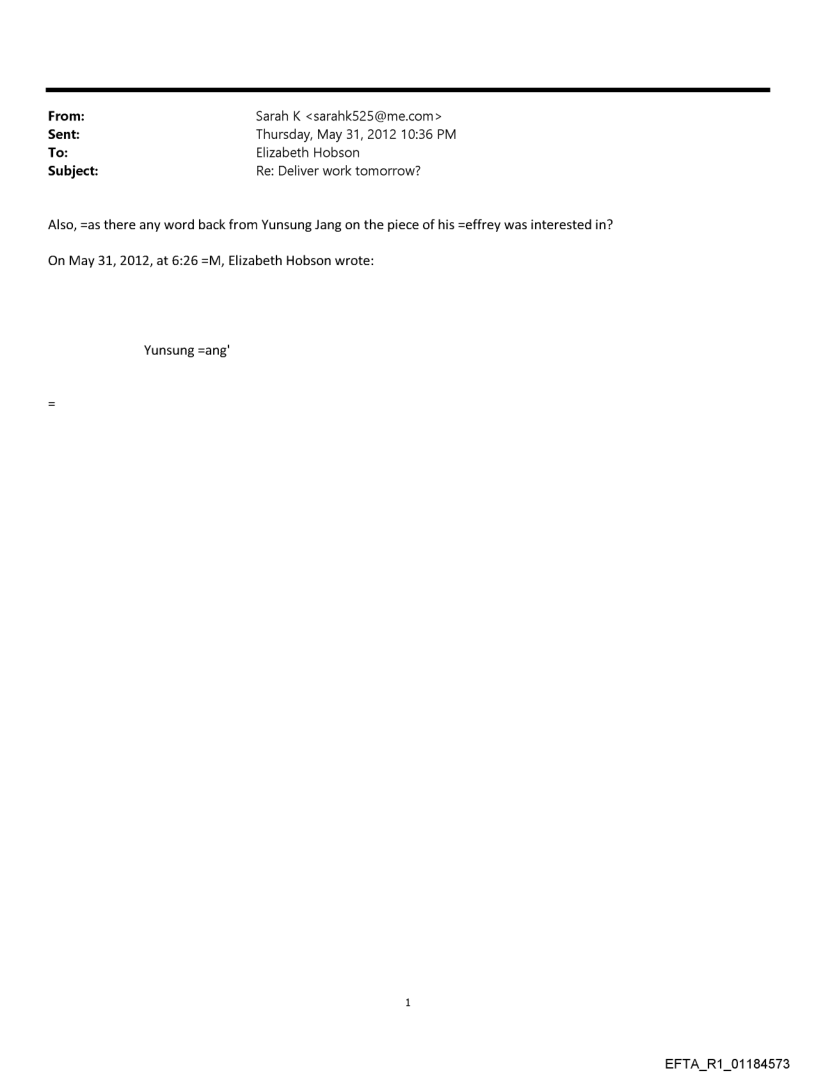 From: Sarah K <sarahk525@me.com>
Sent: Thursday, May 31, 2012 10:36 PM
To: Elizabeth Hobson
Subject: Re: Deliver work tomorrow?

Also, =as there any word back from Yunsung Jang on the piece of his =effrey was interested in?

On May 31, 2012, at 6:26 =M, Elizabeth Hobson wrote:

Yunsung =ang'

=

1

EFTA_R1_01184573